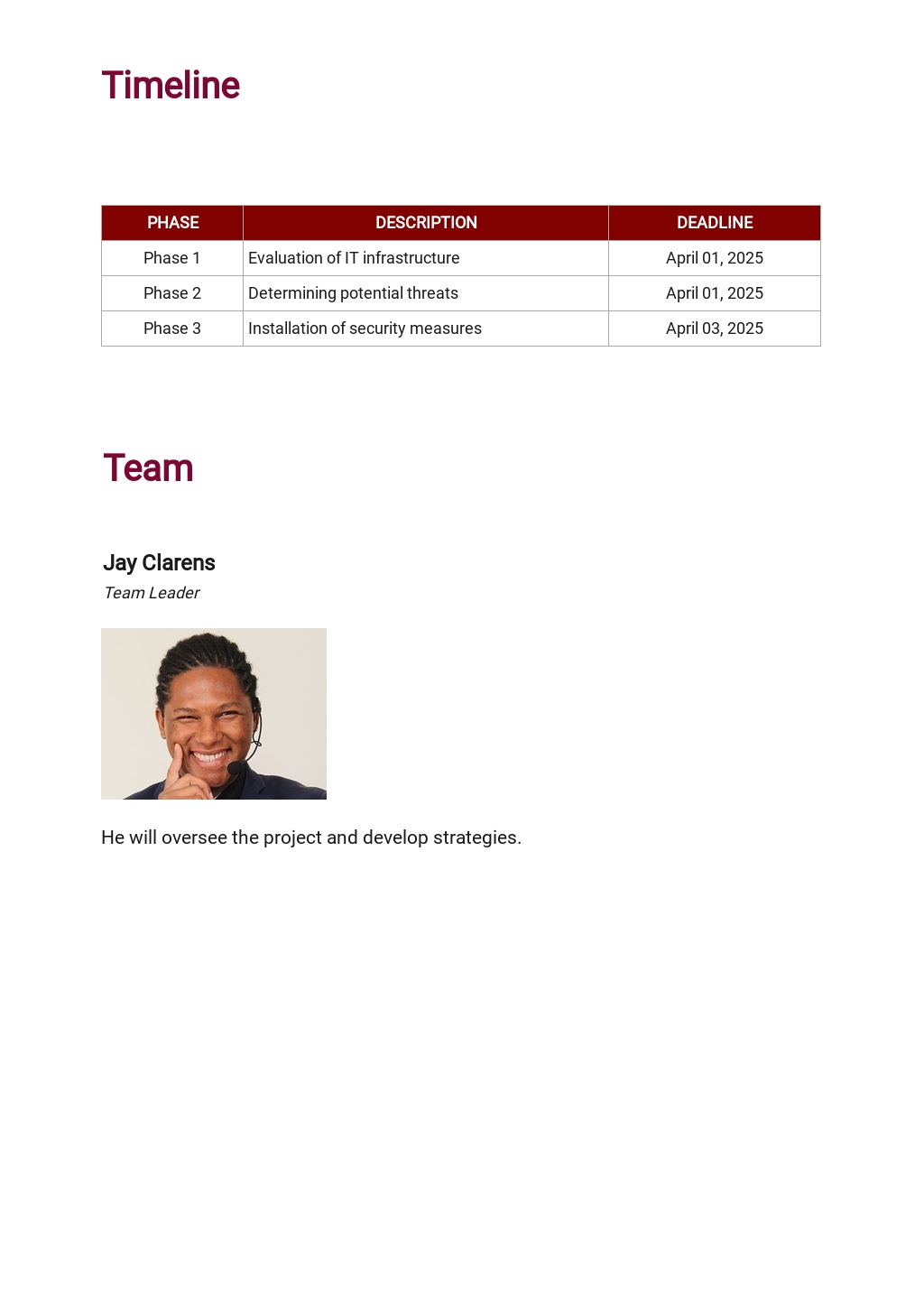 Timeline

| PHASE | DESCRIPTION | DEADLINE |
|---|---|---|
| Phase 1 | Evaluation of IT infrastructure | April 01, 2025 |
| Phase 2 | Determining potential threats | April 01, 2025 |
| Phase 3 | Installation of security measures | April 03, 2025 |

Team

Jay Clarens
Team Leader

He will oversee the project and develop strategies.